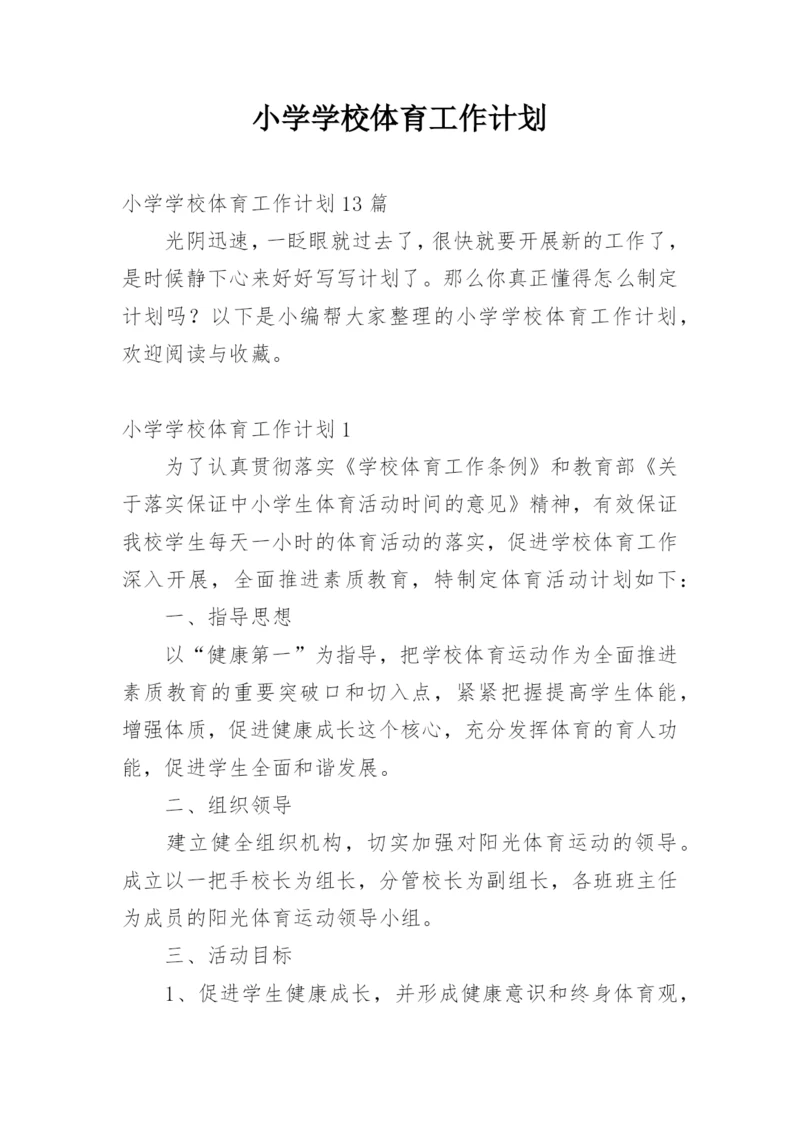 小学学校体育工作计划

小学学校体育工作计划13篇

光阴迅速，一眨眼就过去了，很快就要开展新的工作了，是时候静下心来好好写写计划了。那么你真正懂得怎么制定计划吗？以下是小编帮大家整理的小学学校体育工作计划，欢迎阅读与收藏。

小学学校体育工作计划1

为了认真贯彻落实《学校体育工作条例》和教育部《关于落实保证中小学生体育活动时间的意见》精神，有效保证我校学生每天一小时的体育活动的落实，促进学校体育工作深入开展，全面推进素质教育，特制定体育活动计划如下：

一、指导思想

以“健康第一”为指导，把学校体育运动作为全面推进素质教育的重要突破口和切入点，紧紧把握提高学生体能，增强体质，促进健康成长这个核心，充分发挥体育的育人功能，促进学生全面和谐发展。

二、组织领导

建立健全组织机构，切实加强对阳光体育运动的领导。成立以一把手校长为组长，分管校长为副组长，各班班主任为成员的阳光体育运动领导小组。

三、活动目标

1、促进学生健康成长，并形成健康意识和终身体育观，